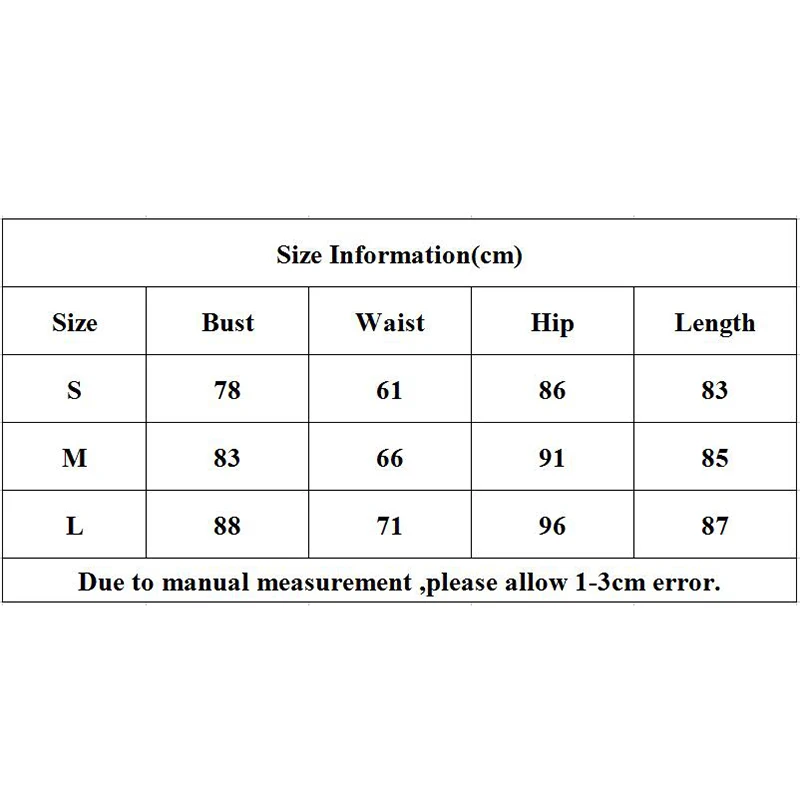 Size Information(cm)

| Size | Bust | Waist | Hip | Length |
|---|---|---|---|---|
| S | 78 | 61 | 86 | 83 |
| M | 83 | 66 | 91 | 85 |
| L | 88 | 71 | 96 | 87 |

Due to manual measurement ,please allow 1-3cm error.